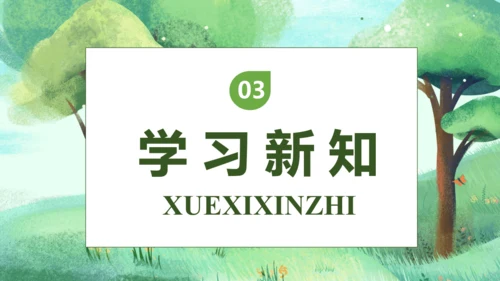 03

学习新知

XUEXIXINZHI